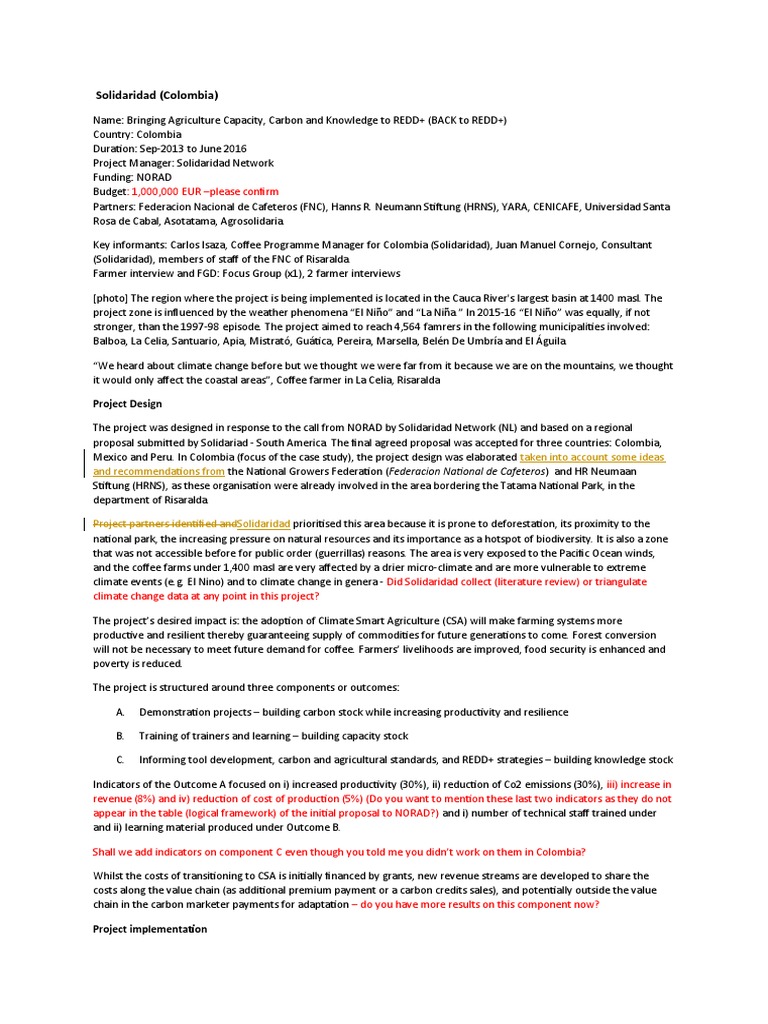 Solidaridad (Colombia)

Name: Bringing Agriculture Capacity, Carbon and Knowledge to REDD+ (BACK to REDD+)
Country: Colombia
Duration: Sep-2013 to June 2016
Project Manager: Solidaridad Network
Funding: NORAD
Budget: 1,000,000 EUR –please confirm
Partners: Federacion Nacional de Cafeteros (FNC), Hanns R. Neumann Stiftung (HRNS), YARA, CENICAFE, Universidad Santa Rosa de Cabal, Asotatama, Agrosolidaria.

Key informants: Carlos Isaza, Coffee Programme Manager for Colombia (Solidaridad), Juan Manuel Cornejo, Consultant (Solidaridad), members of staff of the FNC of Risaralda.
Farmer interview and FGD: Focus Group (x1), 2 farmer interviews

[photo] The region where the project is being implemented is located in the Cauca River's largest basin at 1400 masl. The project zone is influenced by the weather phenomena "El Niño" and "La Niña." In 2015-16 "El Niño" was equally, if not stronger, than the 1997-98 episode. The project aimed to reach 4,564 famrers in the following municipalities involved: Balboa, La Celia, Santuario, Apia, Mistrató, Guática, Pereira, Marsella, Belén De Umbría and El Águila.

"We heard about climate change before but we thought we were far from it because we are on the mountains, we thought it would only affect the coastal areas", Coffee farmer in La Celia, Risaralda

Project Design

The project was designed in response to the call from NORAD by Solidaridad Network (NL) and based on a regional proposal submitted by Solidariad - South America. The final agreed proposal was accepted for three countries: Colombia, Mexico and Peru. In Colombia (focus of the case study), the project design was elaborated taken into account some ideas and recommendations from the National Growers Federation (Federacion National de Cafeteros) and HR Neumaan Stiftung (HRNS), as these organisation were already involved in the area bordering the Tatama National Park, in the department of Risaralda.

Project partners identified andSolidaridad prioritised this area because it is prone to deforestation, its proximity to the national park, the increasing pressure on natural resources and its importance as a hotspot of biodiversity. It is also a zone that was not accessible before for public order (guerrillas) reasons. The area is very exposed to the Pacific Ocean winds, and the coffee farms under 1,400 masl are very affected by a drier micro-climate and are more vulnerable to extreme climate events (e.g. El Nino) and to climate change in genera - Did Solidaridad collect (literature review) or triangulate climate change data at any point in this project?

The project's desired impact is: the adoption of Climate Smart Agriculture (CSA) will make farming systems more productive and resilient thereby guaranteeing supply of commodities for future generations to come. Forest conversion will not be necessary to meet future demand for coffee. Farmers' livelihoods are improved, food security is enhanced and poverty is reduced.

The project is structured around three components or outcomes:

A. Demonstration projects – building carbon stock while increasing productivity and resilience

B. Training of trainers and learning – building capacity stock

C. Informing tool development, carbon and agricultural standards, and REDD+ strategies – building knowledge stock

Indicators of the Outcome A focused on i) increased productivity (30%), ii) reduction of Co2 emissions (30%), iii) increase in revenue (8%) and iv) reduction of cost of production (5%) (Do you want to mention these last two indicators as they do not appear in the table (logical framework) of the initial proposal to NORAD?) and i) number of technical staff trained under and ii) learning material produced under Outcome B.

Shall we add indicators on component C even though you told me you didn't work on them in Colombia?

Whilst the costs of transitioning to CSA is initially financed by grants, new revenue streams are developed to share the costs along the value chain (as additional premium payment or a carbon credits sales), and potentially outside the value chain in the carbon marketer payments for adaptation – do you have more results on this component now?

Project implementation